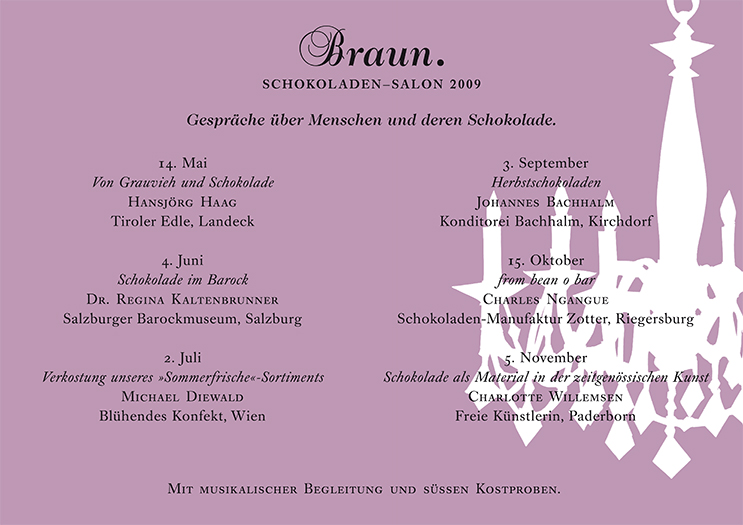 Braun.

SCHOKOLADEN–SALON 2009

Gespräche über Menschen und deren Schokolade.

14. Mai
Von Grauvieh und Schokolade
Hansjörg Haag
Tiroler Edle, Landeck

4. Juni
Schokolade im Barock
Dr. Regina Kaltenbrunner
Salzburger Barockmuseum, Salzburg

2. Juli
Verkostung unseres »Sommerfrische«-Sortiments
Michael Diewald
Blühendes Konfekt, Wien

3. September
Herbstschokoladen
Johannes Bachhalm
Konditorei Bachhalm, Kirchdorf

15. Oktober
from bean o bar
Charles Ngangue
Schokoladen-Manufaktur Zotter, Riegersburg

5. November
Schokolade als Material in der zeitgenössischen Kunst
Charlotte Willemsen
Freie Künstlerin, Paderborn

Mit musikalischer Begleitung und süssen Kostproben.